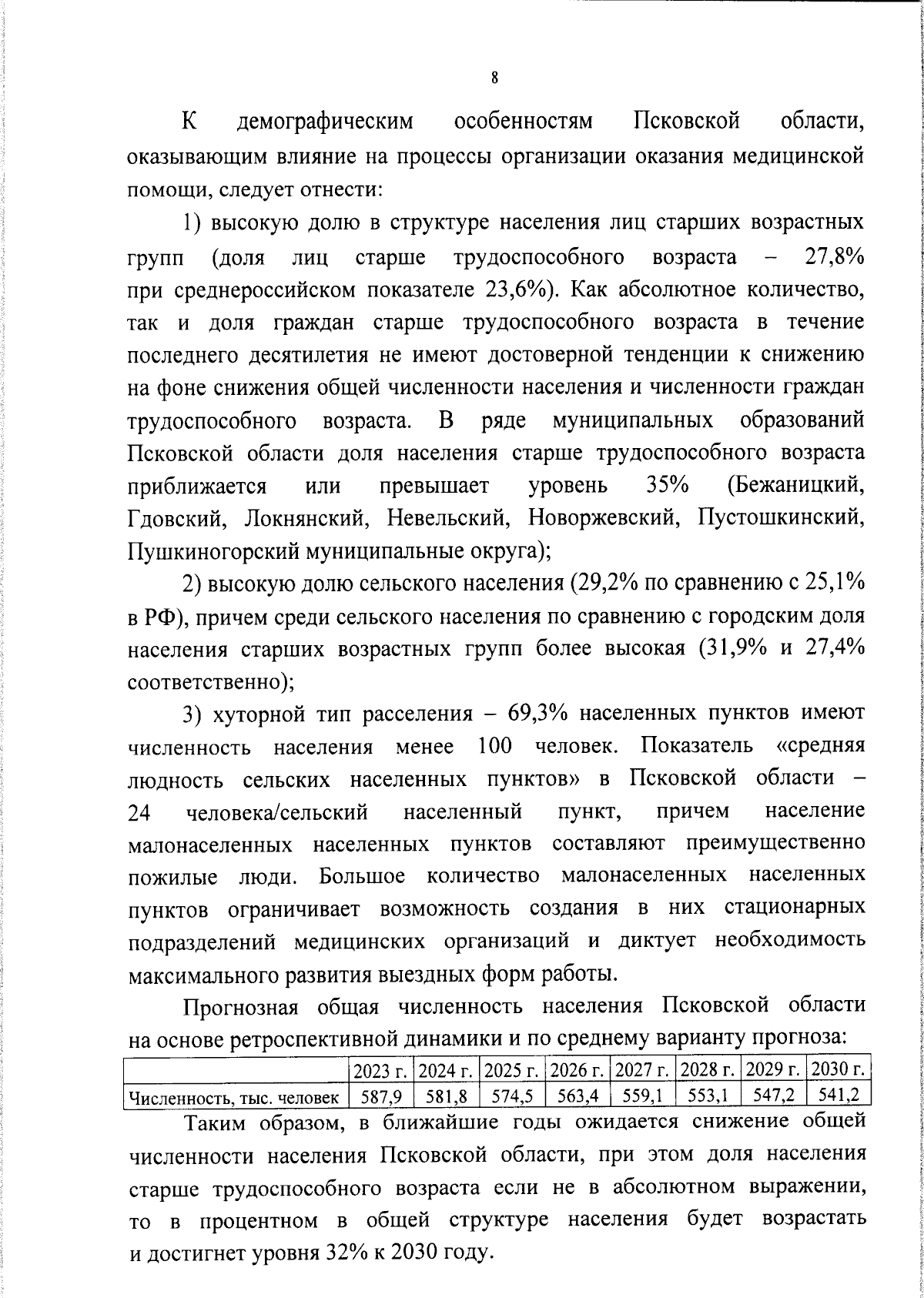 8

К демографическим особенностям Псковской области, оказывающим влияние на процессы организации оказания медицинской помощи, следует отнести:

1) высокую долю в структуре населения лиц старших возрастных групп (доля лиц старше трудоспособного возраста – 27,8% при среднероссийском показателе 23,6%). Как абсолютное количество, так и доля граждан старше трудоспособного возраста в течение последнего десятилетия не имеют достоверной тенденции к снижению на фоне снижения общей численности населения и численности граждан трудоспособного возраста. В ряде муниципальных образований Псковской области доля населения старше трудоспособного возраста приближается или превышает уровень 35% (Бежаницкий, Гдовский, Локнянский, Невельский, Новоржевский, Пустошкинский, Пушкиногорский муниципальные округа);

2) высокую долю сельского населения (29,2% по сравнению с 25,1% в РФ), причем среди сельского населения по сравнению с городским доля населения старших возрастных групп более высокая (31,9% и 27,4% соответственно);

3) хуторной тип расселения – 69,3% населенных пунктов имеют численность населения менее 100 человек. Показатель «средняя людность сельских населенных пунктов» в Псковской области – 24 человека/сельский населенный пункт, причем население малонаселенных населенных пунктов составляют преимущественно пожилые люди. Большое количество малонаселенных населенных пунктов ограничивает возможность создания в них стационарных подразделений медицинских организаций и диктует необходимость максимального развития выездных форм работы.

Прогнозная общая численность населения Псковской области на основе ретроспективной динамики и по среднему варианту прогноза:

| | 2023 г. | 2024 г. | 2025 г. | 2026 г. | 2027 г. | 2028 г. | 2029 г. | 2030 г. |
|---|---|---|---|---|---|---|---|---|
| Численность, тыс. человек | 587,9 | 581,8 | 574,5 | 563,4 | 559,1 | 553,1 | 547,2 | 541,2 |

Таким образом, в ближайшие годы ожидается снижение общей численности населения Псковской области, при этом доля населения старше трудоспособного возраста если не в абсолютном выражении, то в процентном в общей структуре населения будет возрастать и достигнет уровня 32% к 2030 году.